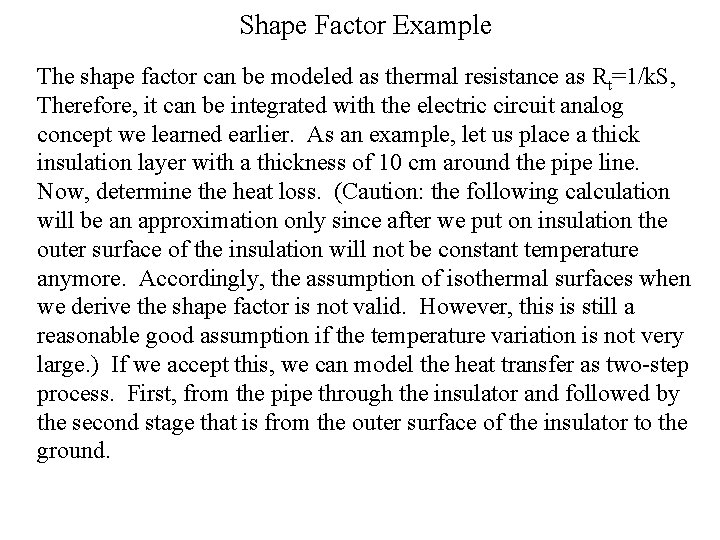 Shape Factor Example

The shape factor can be modeled as thermal resistance as $R_t=1/kS$, Therefore, it can be integrated with the electric circuit analog concept we learned earlier. As an example, let us place a thick insulation layer with a thickness of 10 cm around the pipe line. Now, determine the heat loss. (Caution: the following calculation will be an approximation only since after we put on insulation the outer surface of the insulation will not be constant temperature anymore. Accordingly, the assumption of isothermal surfaces when we derive the shape factor is not valid. However, this is still a reasonable good assumption if the temperature variation is not very large.) If we accept this, we can model the heat transfer as two-step process. First, from the pipe through the insulator and followed by the second stage that is from the outer surface of the insulator to the ground.